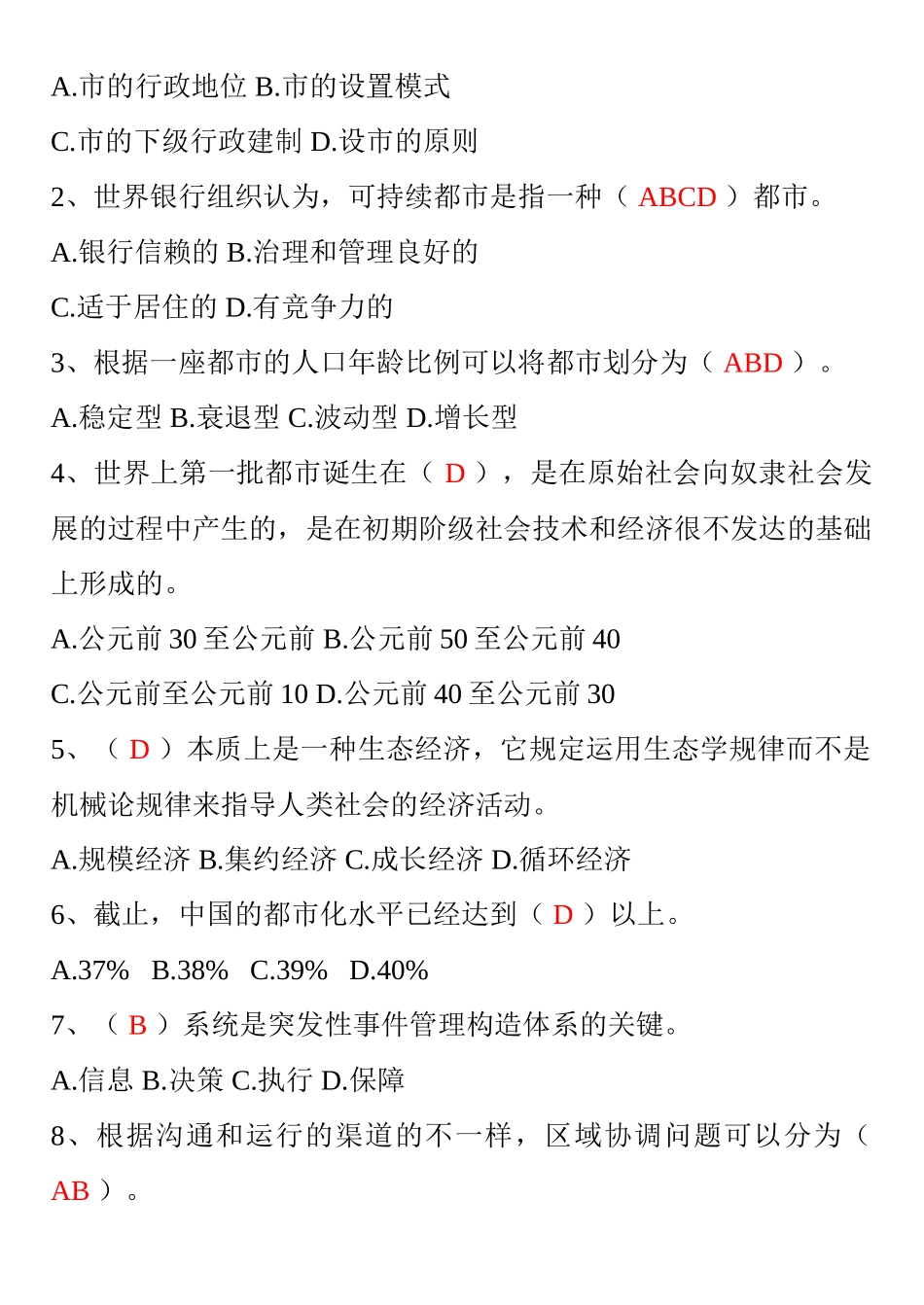 A.市的行政地位 B.市的设置模式

C.市的下级行政建制 D.设市的原则

2、世界银行组织认为，可持续都市是指一种（ ABCD ）都市。

A.银行信赖的 B.治理和管理良好的

C.适于居住的 D.有竞争力的

3、根据一座都市的人口年龄比例可以将都市划分为（ ABD ）。

A.稳定型 B.衰退型 C.波动型 D.增长型

4、世界上第一批都市诞生在（ D ），是在原始社会向奴隶社会发展的过程中产生的，是在初期阶级社会技术和经济很不发达的基础上形成的。

A.公元前 30 至公元前 B.公元前 50 至公元前 40

C.公元前至公元前 10 D.公元前 40 至公元前 30

5、（ D ）本质上是一种生态经济，它规定运用生态学规律而不是机械论规律来指导人类社会的经济活动。

A.规模经济 B.集约经济 C.成长经济 D.循环经济

6、截止，中国的都市化水平已经达到（ D ）以上。

A.37% B.38% C.39% D.40%

7、（ B ）系统是突发性事件管理构造体系的关键。

A.信息 B.决策 C.执行 D.保障

8、根据沟通和运行的渠道的不一样，区域协调问题可以分为（ AB ）。